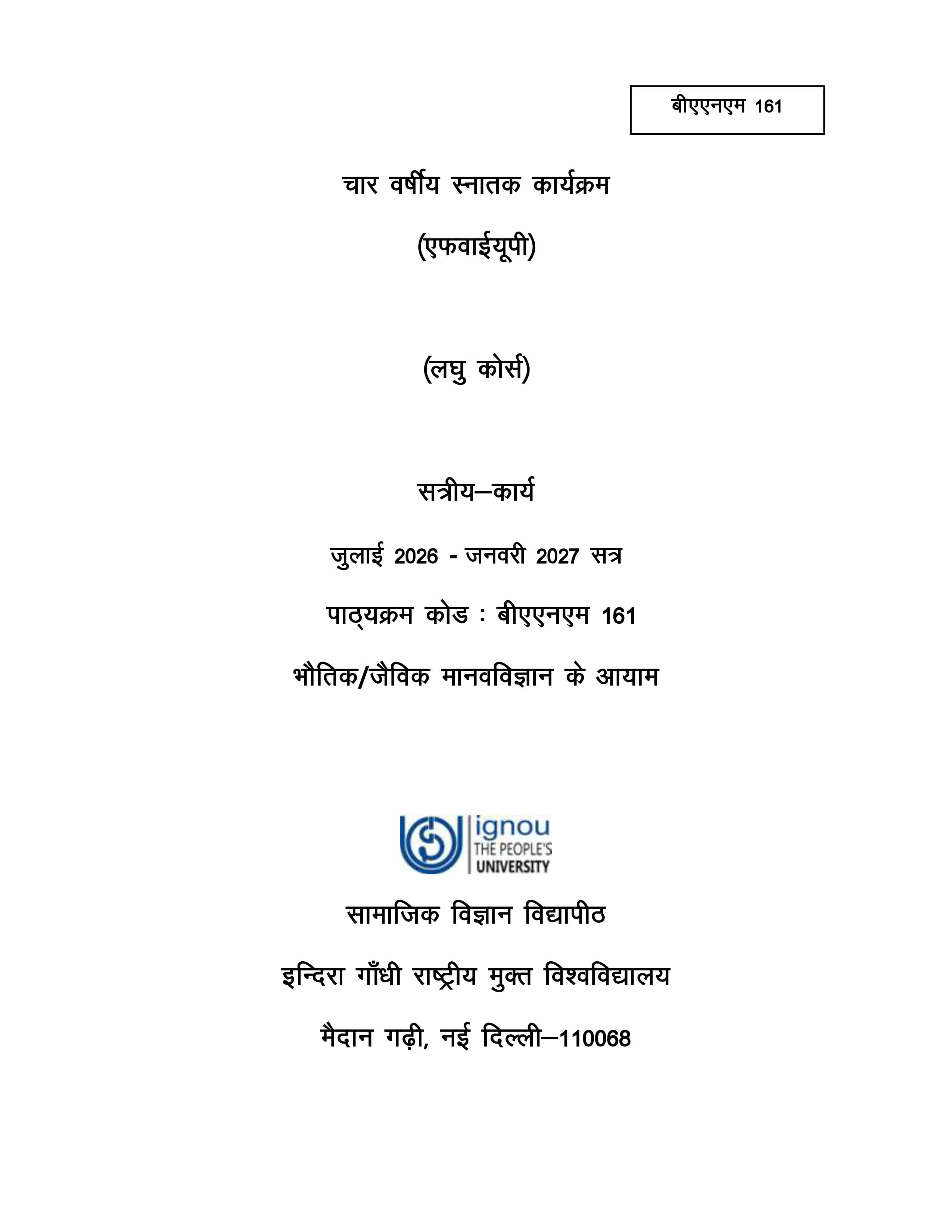 बीएएनएम 161

चार वर्षीय स्नातक कार्यक्रम

(एफवाईयूपी)

(लघु कोर्स)

सत्रीय–कार्य

जुलाई 2026 - जनवरी 2027 सत्र

पाठ्यक्रम कोड : बीएएनएम 161

भौतिक/जैविक मानवविज्ञान के आयाम

ignou
THE PEOPLE'S
UNIVERSITY

सामाजिक विज्ञान विद्यापीठ

इन्दिरा गाँधी राष्ट्रीय मुक्त विश्वविद्यालय

मैदान गढ़ी, नई दिल्ली–110068